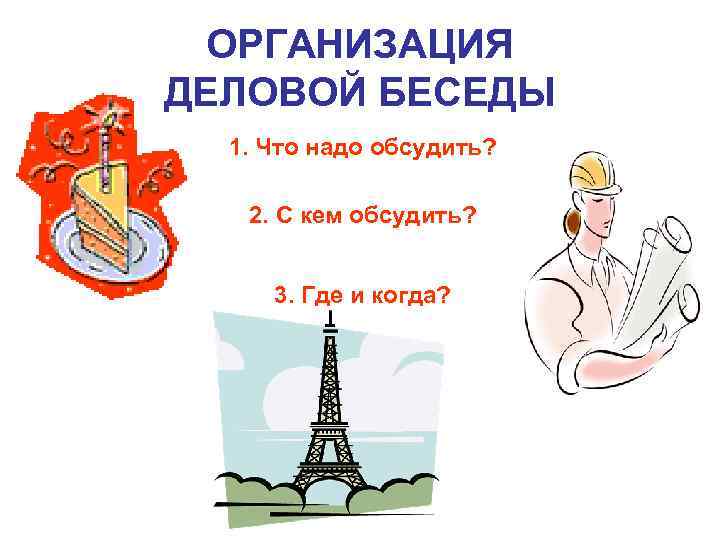 ОРГАНИЗАЦИЯ ДЕЛОВОЙ БЕСЕДЫ

1. Что надо обсудить?

2. С кем обсудить?

3. Где и когда?